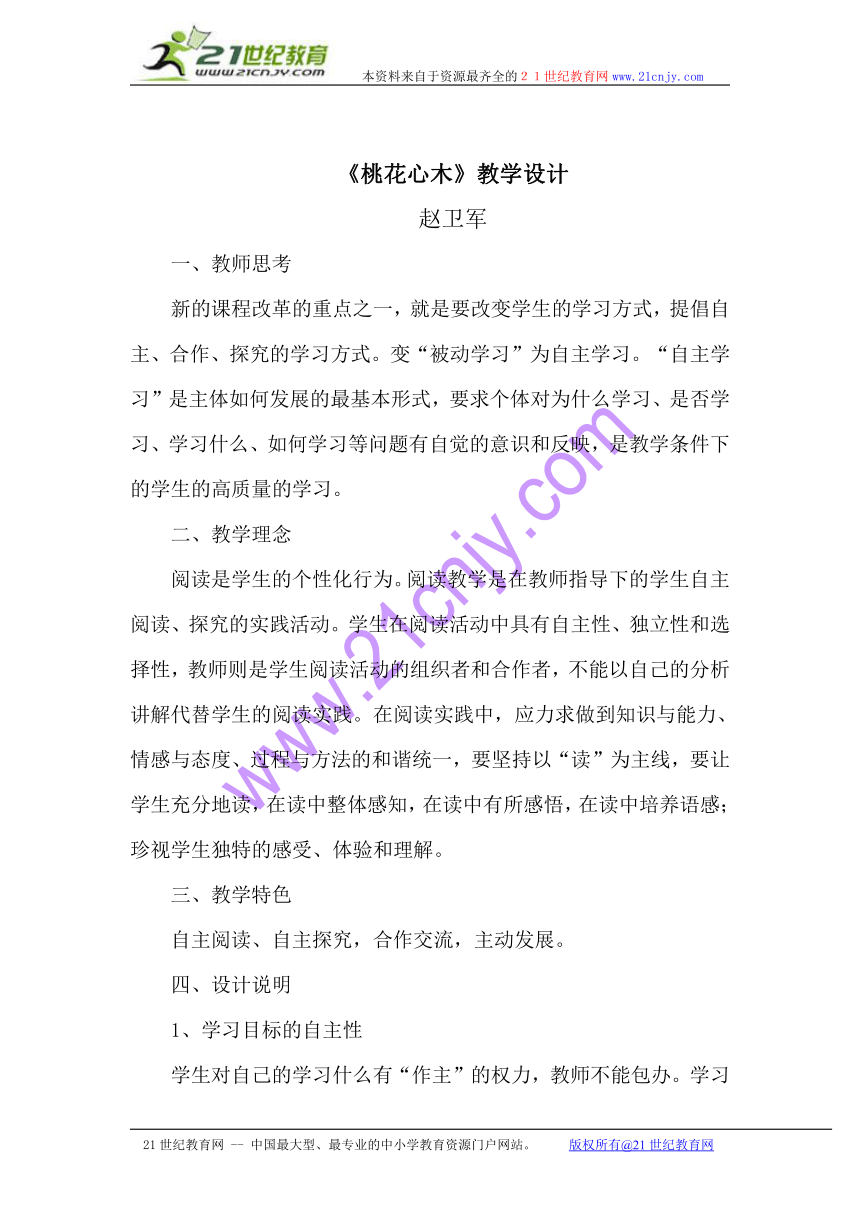 21世纪教育
www.21cnjy.com
本资料来自于资源最齐全的２１世纪教育网www.21cnjy.com

《桃花心木》教学设计

赵卫军

一、教师思考

新的课程改革的重点之一，就是要改变学生的学习方式，提倡自主、合作、探究的学习方式。变“被动学习”为自主学习。“自主学习”是主体如何发展的最基本形式，要求个体对为什么学习、是否学习、学习什么、如何学习等问题有自觉的意识和反映，是教学条件下的学生的高质量的学习。

二、教学理念

阅读是学生的个性化行为。阅读教学是在教师指导下的学生自主阅读、探究的实践活动。学生在阅读活动中具有自主性、独立性和选择性，教师则是学生阅读活动的组织者和合作者，不能以自己的分析讲解代替学生的阅读实践。在阅读实践中，应力求做到知识与能力、情感与态度、过程与方法的和谐统一，要坚持以“读”为主线，要让学生充分地读，在读中整体感知，在读中有所感悟，在读中培养语感；珍视学生独特的感受、体验和理解。

三、教学特色

自主阅读、自主探究，合作交流，主动发展。

四、设计说明

1、学习目标的自主性

学生对自己的学习什么有“作主”的权力，教师不能包办。学习

www.21cnjy.com

21世纪教育网 -- 中国最大型、最专业的中小学教育资源门户网站。 版权所有@21世纪教育网